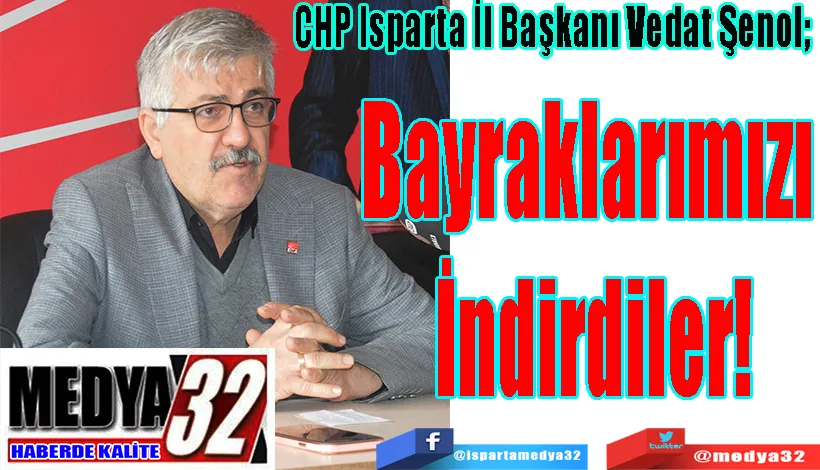 CHP Isparta İl Başkanı Vedat Şenol;

Bayraklarımızı İndirdiler!

MEDYA 32
HABERDE KALİTE

f @ispartamedya32

twitter @medya32